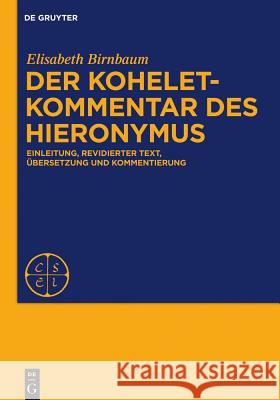 DE GRUYTER

Elisabeth Birnbaum

DER KOHELET-KOMMENTAR DES HIERONYMUS

EINLEITUNG, REVIDIERTER TEXT, ÜBERSETZUNG UND KOMMENTIERUNG

c s e l

DE G

Kraina Książek